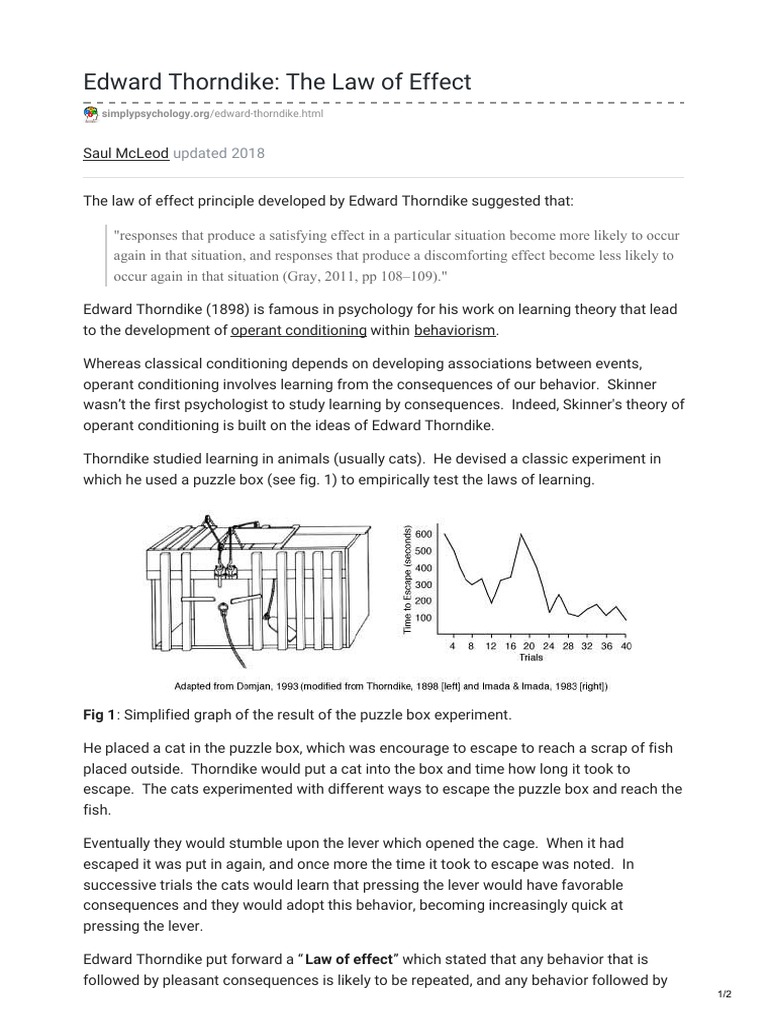 Edward Thorndike: The Law of Effect

simplypsychology.org/edward-thorndike.html

Saul McLeod updated 2018

The law of effect principle developed by Edward Thorndike suggested that:

"responses that produce a satisfying effect in a particular situation become more likely to occur again in that situation, and responses that produce a discomforting effect become less likely to occur again in that situation (Gray, 2011, pp 108–109)."

Edward Thorndike (1898) is famous in psychology for his work on learning theory that lead to the development of operant conditioning within behaviorism.

Whereas classical conditioning depends on developing associations between events, operant conditioning involves learning from the consequences of our behavior. Skinner wasn't the first psychologist to study learning by consequences. Indeed, Skinner's theory of operant conditioning is built on the ideas of Edward Thorndike.

Thorndike studied learning in animals (usually cats). He devised a classic experiment in which he used a puzzle box (see fig. 1) to empirically test the laws of learning.

Time to Escape (seconds)
600
500
400
300
200
100
4 8 12 16 20 24 28 32 36 40
Trials

Adapted from Domjan, 1993 (modified from Thorndike, 1898 [left] and Imada & Imada, 1983 [right])

Fig 1: Simplified graph of the result of the puzzle box experiment.

He placed a cat in the puzzle box, which was encourage to escape to reach a scrap of fish placed outside. Thorndike would put a cat into the box and time how long it took to escape. The cats experimented with different ways to escape the puzzle box and reach the fish.

Eventually they would stumble upon the lever which opened the cage. When it had escaped it was put in again, and once more the time it took to escape was noted. In successive trials the cats would learn that pressing the lever would have favorable consequences and they would adopt this behavior, becoming increasingly quick at pressing the lever.

Edward Thorndike put forward a "Law of effect" which stated that any behavior that is followed by pleasant consequences is likely to be repeated, and any behavior followed by

1/2